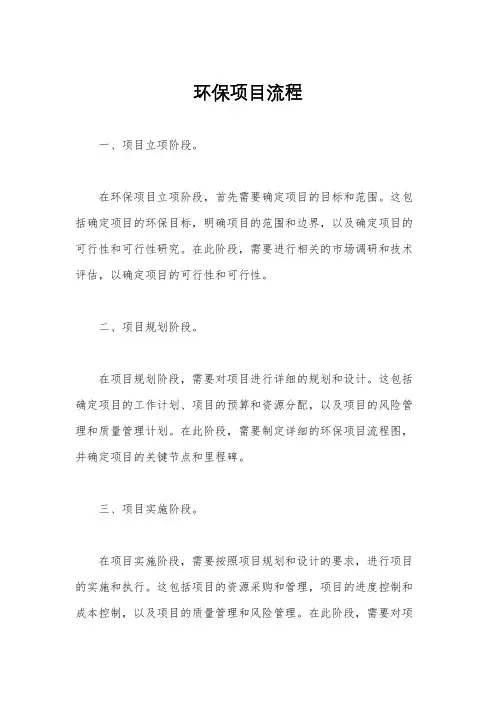 环保项目流程

一、项目立项阶段。

在环保项目立项阶段，首先需要确定项目的目标和范围。这包括确定项目的环保目标，明确项目的范围和边界，以及确定项目的可行性和可行性研究。在此阶段，需要进行相关的市场调研和技术评估，以确定项目的可行性和可行性。

二、项目规划阶段。

在项目规划阶段，需要对项目进行详细的规划和设计。这包括确定项目的工作计划、项目的预算和资源分配，以及项目的风险管理和质量管理计划。在此阶段，需要制定详细的环保项目流程图，并确定项目的关键节点和里程碑。

三、项目实施阶段。

在项目实施阶段，需要按照项目规划和设计的要求，进行项目的实施和执行。这包括项目的资源采购和管理，项目的进度控制和成本控制，以及项目的质量管理和风险管理。在此阶段，需要对项